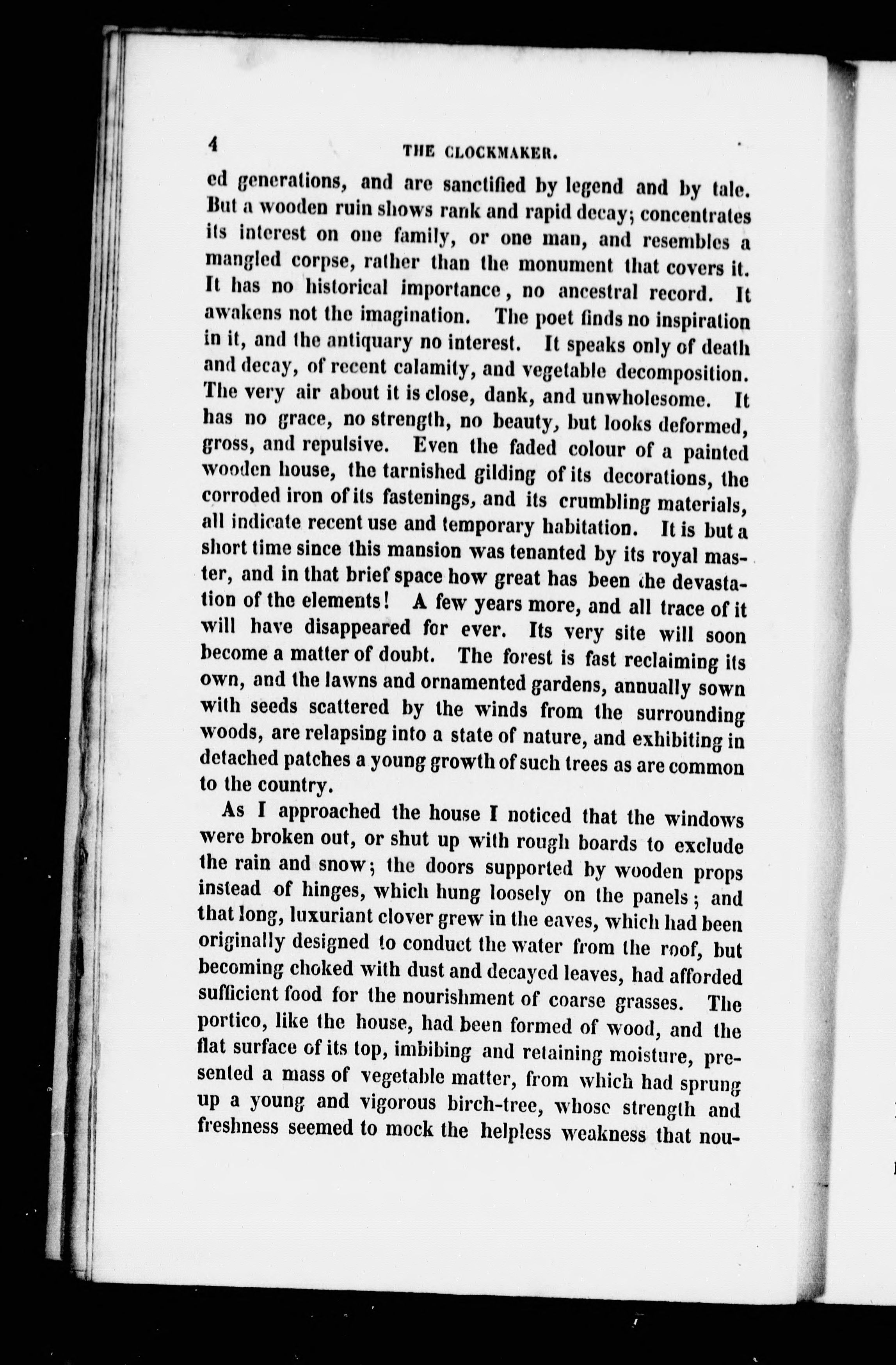 4 THE CLOCKMAKER.

ed generations, and are sanctified by legend and by tale. But a wooden ruin shows rank and rapid decay; concentrates its interest on one family, or one man, and resembles a mangled corpse, rather than the monument that covers it. It has no historical importance, no ancestral record. It awakens not the imagination. The poet finds no inspiration in it, and the antiquary no interest. It speaks only of death and decay, of recent calamity, and vegetable decomposition. The very air about it is close, dank, and unwholesome. It has no grace, no strength, no beauty, but looks deformed, gross, and repulsive. Even the faded colour of a painted wooden house, the tarnished gilding of its decorations, the corroded iron of its fastenings, and its crumbling materials, all indicate recent use and temporary habitation. It is but a short time since this mansion was tenanted by its royal master, and in that brief space how great has been the devastation of the elements! A few years more, and all trace of it will have disappeared for ever. Its very site will soon become a matter of doubt. The forest is fast reclaiming its own, and the lawns and ornamented gardens, annually sown with seeds scattered by the winds from the surrounding woods, are relapsing into a state of nature, and exhibiting in detached patches a young growth of such trees as are common to the country.

As I approached the house I noticed that the windows were broken out, or shut up with rough boards to exclude the rain and snow; the doors supported by wooden props instead of hinges, which hung loosely on the panels; and that long, luxuriant clover grew in the eaves, which had been originally designed to conduct the water from the roof, but becoming choked with dust and decayed leaves, had afforded sufficient food for the nourishment of coarse grasses. The portico, like the house, had been formed of wood, and the flat surface of its top, imbibing and retaining moisture, presented a mass of vegetable matter, from which had sprung up a young and vigorous birch-tree, whose strength and freshness seemed to mock the helpless weakness that nou-